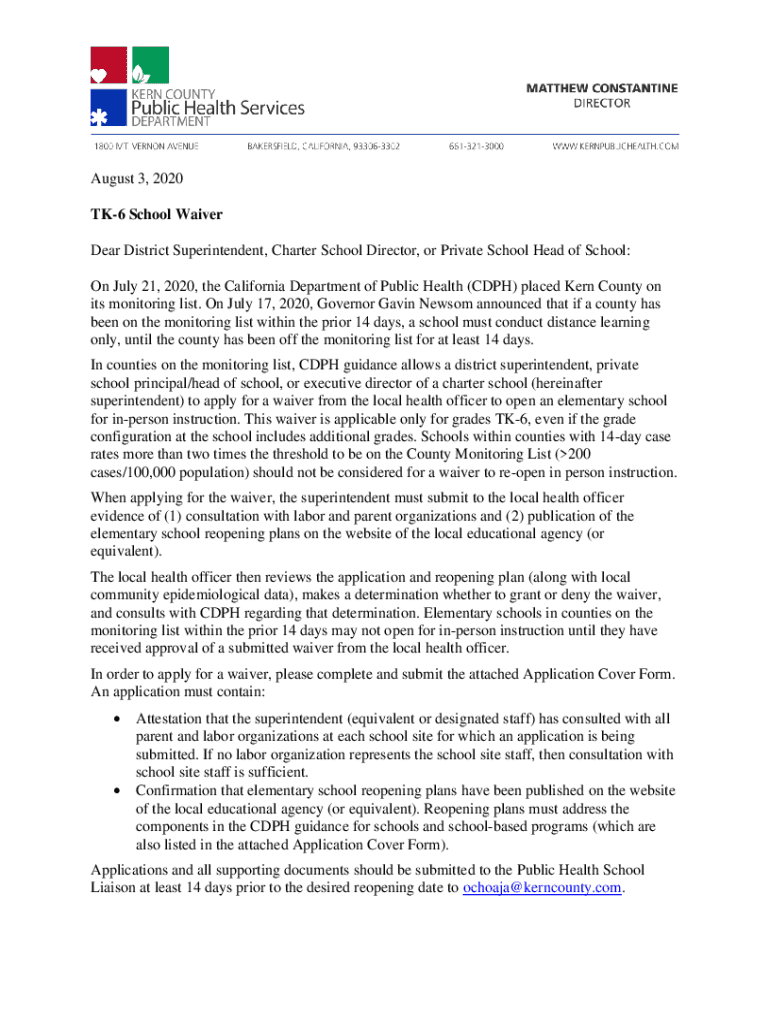 KERN COUNTY
Public Health Services
DEPARTMENT

MATTHEW CONSTANTINE
DIRECTOR

1800 MT. VERNON AVENUE BAKERSFIELD, CALIFORNIA, 93306-3302 661-321-3000 WWW.KERNPUBLICHEALTH.COM

August 3, 2020

TK-6 School Waiver

Dear District Superintendent, Charter School Director, or Private School Head of School:

On July 21, 2020, the California Department of Public Health (CDPH) placed Kern County on its monitoring list. On July 17, 2020, Governor Gavin Newsom announced that if a county has been on the monitoring list within the prior 14 days, a school must conduct distance learning only, until the county has been off the monitoring list for at least 14 days.

In counties on the monitoring list, CDPH guidance allows a district superintendent, private school principal/head of school, or executive director of a charter school (hereinafter superintendent) to apply for a waiver from the local health officer to open an elementary school for in-person instruction. This waiver is applicable only for grades TK-6, even if the grade configuration at the school includes additional grades. Schools within counties with 14-day case rates more than two times the threshold to be on the County Monitoring List (>200 cases/100,000 population) should not be considered for a waiver to re-open in person instruction.

When applying for the waiver, the superintendent must submit to the local health officer evidence of (1) consultation with labor and parent organizations and (2) publication of the elementary school reopening plans on the website of the local educational agency (or equivalent).

The local health officer then reviews the application and reopening plan (along with local community epidemiological data), makes a determination whether to grant or deny the waiver, and consults with CDPH regarding that determination. Elementary schools in counties on the monitoring list within the prior 14 days may not open for in-person instruction until they have received approval of a submitted waiver from the local health officer.

In order to apply for a waiver, please complete and submit the attached Application Cover Form. An application must contain:

• Attestation that the superintendent (equivalent or designated staff) has consulted with all parent and labor organizations at each school site for which an application is being submitted. If no labor organization represents the school site staff, then consultation with school site staff is sufficient.
• Confirmation that elementary school reopening plans have been published on the website of the local educational agency (or equivalent). Reopening plans must address the components in the CDPH guidance for schools and school-based programs (which are also listed in the attached Application Cover Form).

Applications and all supporting documents should be submitted to the Public Health School Liaison at least 14 days prior to the desired reopening date to ochoaja@kerncounty.com.